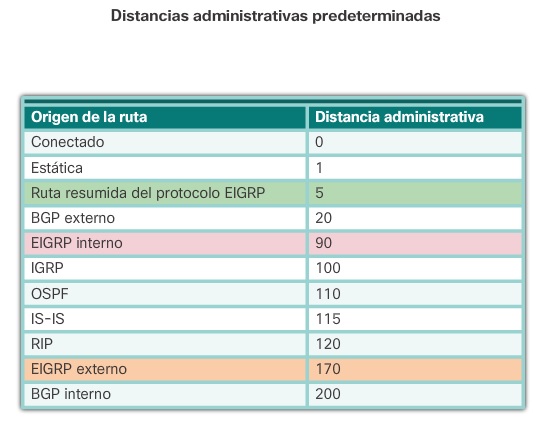 Distancias administrativas predeterminadas

| Origen de la ruta | Distancia administrativa |
|---|---|
| Conectado | 0 |
| Estática | 1 |
| Ruta resumida del protocolo EIGRP | 5 |
| BGP externo | 20 |
| EIGRP interno | 90 |
| IGRP | 100 |
| OSPF | 110 |
| IS-IS | 115 |
| RIP | 120 |
| EIGRP externo | 170 |
| BGP interno | 200 |